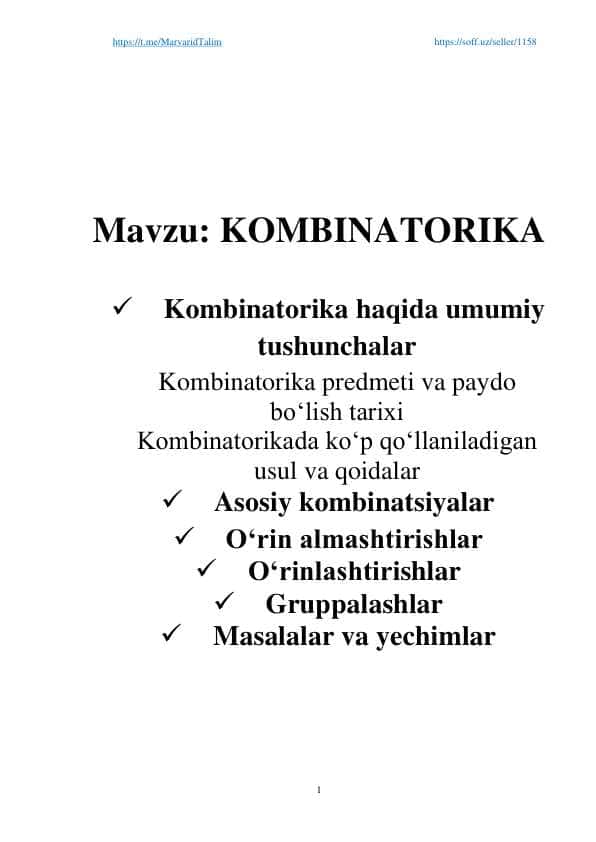 https://t.me/MarvaridTalim https://soff.uz/seller/1158

Mavzu: KOMBINATORIKA

✓ Kombinatorika haqida umumiy tushunchalar

Kombinatorika predmeti va paydo bo‘lish tarixi

Kombinatorikada ko‘p qo‘llaniladigan usul va qoidalar

✓ Asosiy kombinatsiyalar

✓ O‘rin almashtirishlar

✓ O‘rinlashtirishlar

✓ Gruppalashlar

✓ Masalalar va yechimlar

1